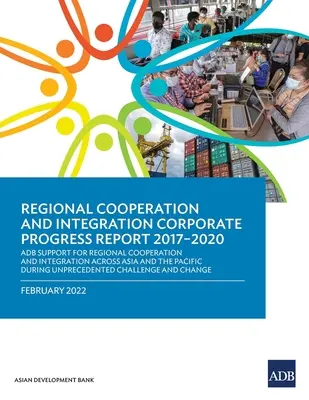 REGIONAL COOPERATION AND INTEGRATION CORPORATE PROGRESS REPORT 2017–2020

ADB SUPPORT FOR REGIONAL COOPERATION AND INTEGRATION ACROSS ASIA AND THE PACIFIC DURING UNPRECEDENTED CHALLENGE AND CHANGE

FEBRUARY 2022

ASIAN DEVELOPMENT BANK

ADB